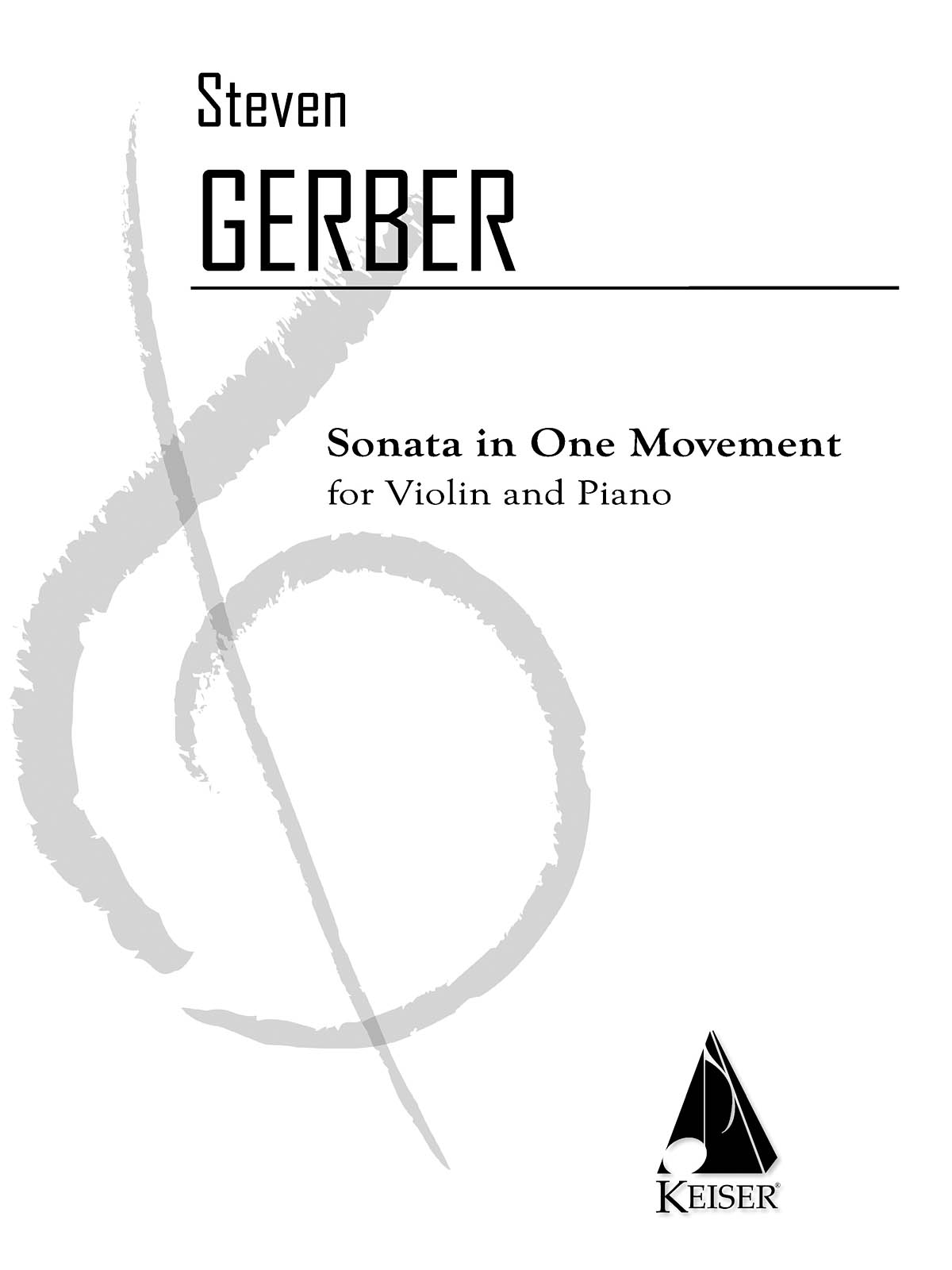 Steven
GERBER

Sonata in One Movement
for Violin and Piano

KEISER®